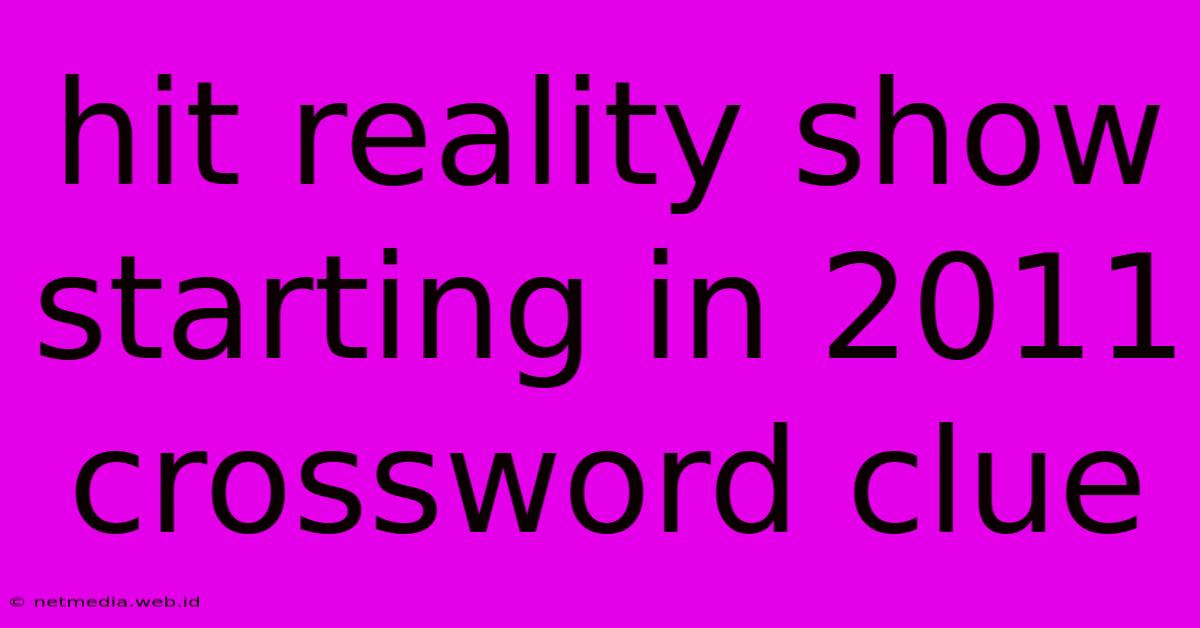 hit reality show starting in 2011 crossword clue

© netmedia.web.id